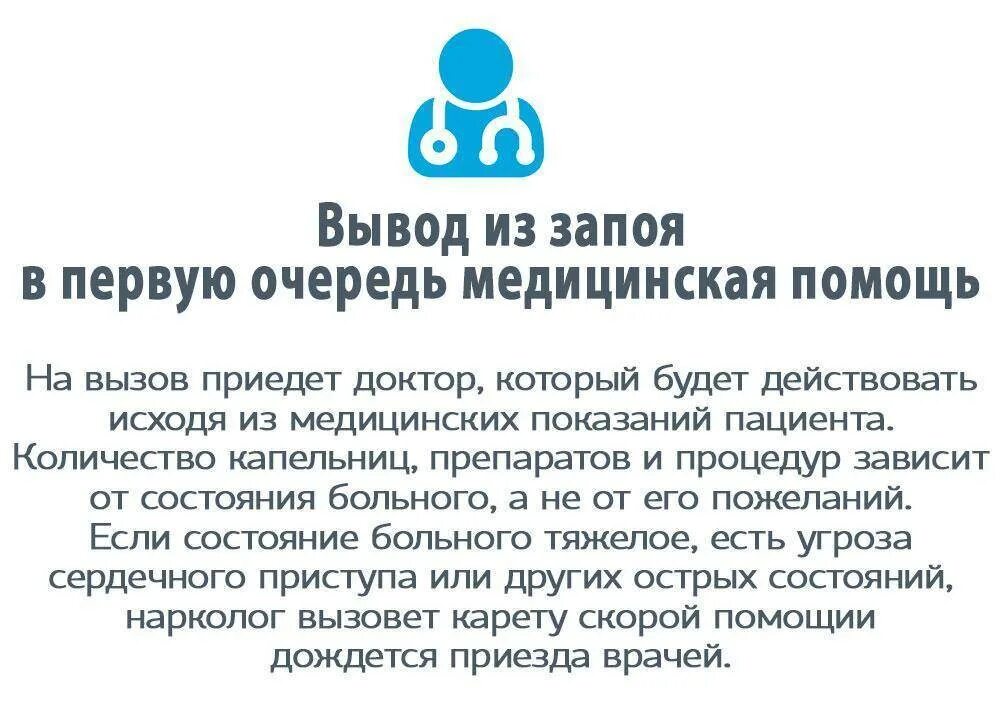 Вывод из запоя
в первую очередь медицинская помощь

На вызов приедет доктор, который будет действовать исходя из медицинских показаний пациента. Количество капельниц, препаратов и процедур зависит от состояния больного, а не от его пожеланий. Если состояние больного тяжелое, есть угроза сердечного приступа или других острых состояний, нарколог вызовет карету скорой помощии дождется приезда врачей.